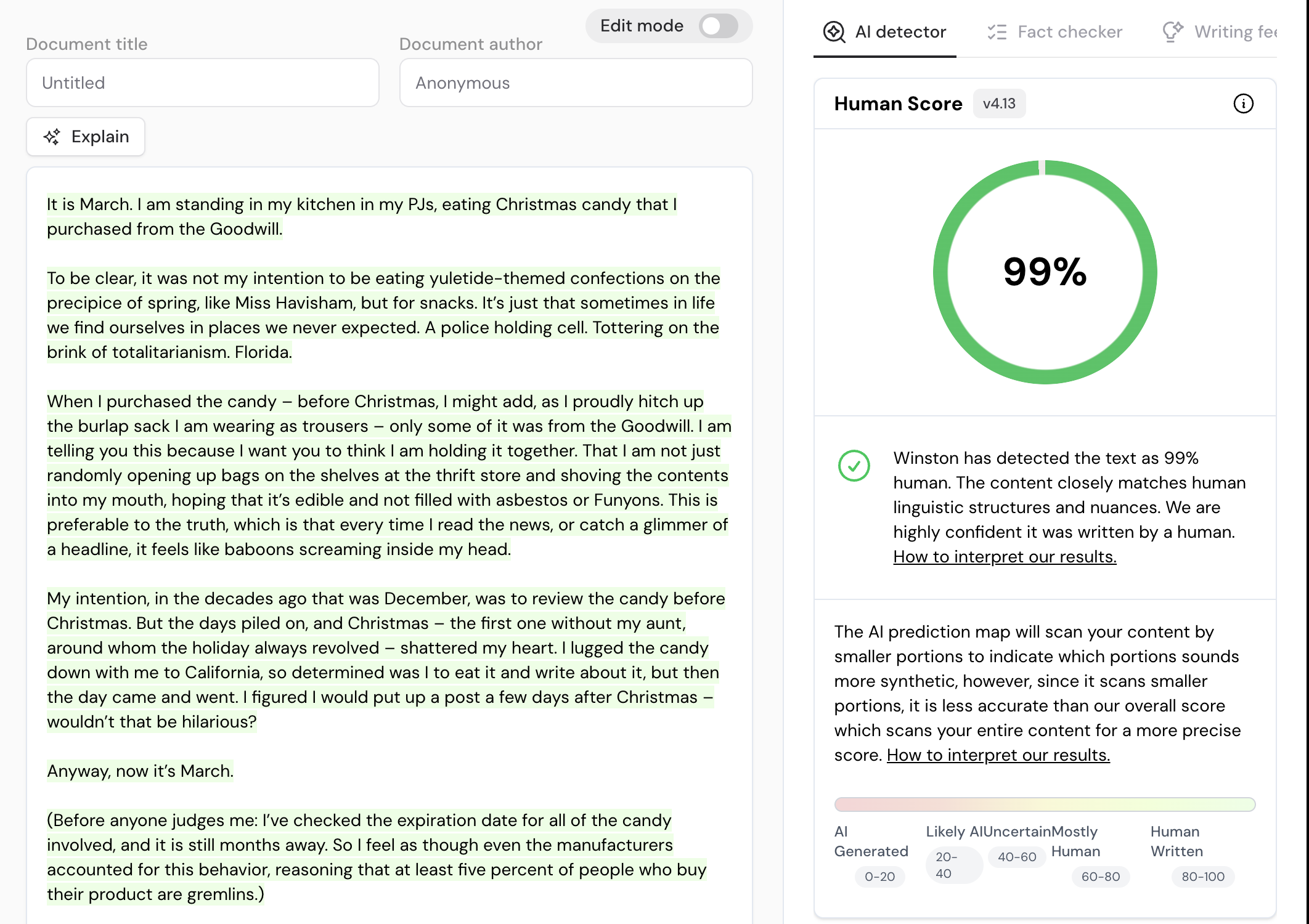 Edit mode

Document title

Untitled

Document author

Anonymous

Explain

It is March. I am standing in my kitchen in my PJs, eating Christmas candy that I purchased from the Goodwill.

To be clear, it was not my intention to be eating yuletide-themed confections on the precipice of spring, like Miss Havisham, but for snacks. It's just that sometimes in life we find ourselves in places we never expected. A police holding cell. Tottering on the brink of totalitarianism. Florida.

When I purchased the candy – before Christmas, I might add, as I proudly hitch up the burlap sack I am wearing as trousers – only some of it was from the Goodwill. I am telling you this because I want you to think I am holding it together. That I am not just randomly opening up bags on the shelves at the thrift store and shoving the contents into my mouth, hoping that it's edible and not filled with asbestos or Funyons. This is preferable to the truth, which is that every time I read the news, or catch a glimmer of a headline, it feels like baboons screaming inside my head.

My intention, in the decades ago that was December, was to review the candy before Christmas. But the days piled on, and Christmas – the first one without my aunt, around whom the holiday always revolved – shattered my heart. I lugged the candy down with me to California, so determined was I to eat it and write about it, but then the day came and went. I figured I would put up a post a few days after Christmas – wouldn't that be hilarious?

Anyway, now it's March.

(Before anyone judges me: I've checked the expiration date for all of the candy involved, and it is still months away. So I feel as though even the manufacturers accounted for this behavior, reasoning that at least five percent of people who buy their product are gremlins.)

AI detector

Fact checker

Writing fe

Human Score v4.13

99%

Winston has detected the text as 99% human. The content closely matches human linguistic structures and nuances. We are highly confident it was written by a human. How to interpret our results.

The AI prediction map will scan your content by smaller portions to indicate which portions sounds more synthetic, however, since it scans smaller portions, it is less accurate than our overall score which scans your entire content for a more precise score. How to interpret our results.

AI Generated 0-20

Likely AI 20-40

Uncertain 40-60

Mostly Human 60-80

Human Written 80-100